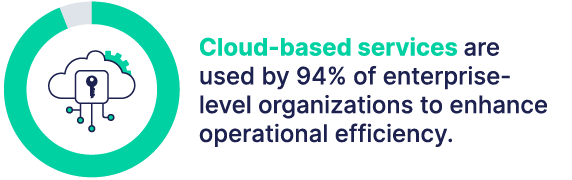 Cloud-based services are used by 94% of enterprise-level organizations to enhance operational efficiency.